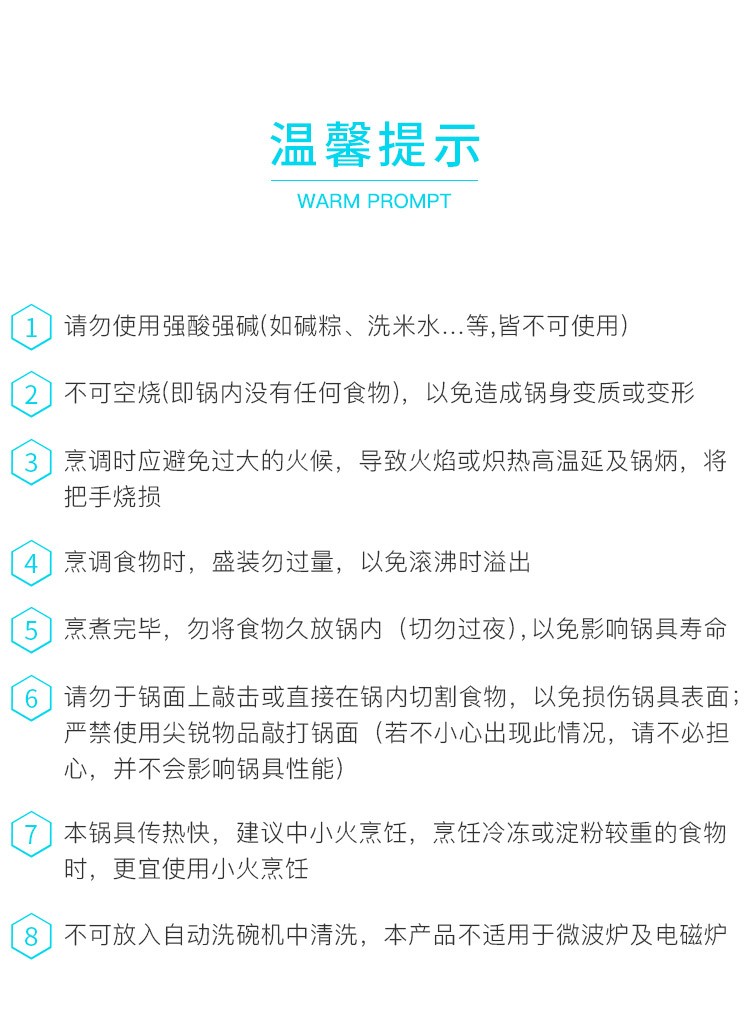 温馨提示

WARM PROMPT

1 请勿使用强酸强碱(如碱粽、洗米水...等,皆不可使用)

2 不可空烧(即锅内没有任何食物)，以免造成锅身变质或变形

3 烹调时应避免过大的火候，导致火焰或炽热高温延及锅炳，将把手烧损

4 烹调食物时，盛装勿过量，以免滚沸时溢出

5 烹煮完毕，勿将食物久放锅内（切勿过夜),以免影响锅具寿命

6 请勿于锅面上敲击或直接在锅内切割食物，以免损伤锅具表面；严禁使用尖锐物品敲打锅面（若不小心出现此情况，请不必担心，并不会影响锅具性能）

7 本锅具传热快，建议中小火烹饪，烹饪冷冻或淀粉较重的食物时，更宜使用小火烹饪

8 不可放入自动洗碗机中清洗，本产品不适用于微波炉及电磁炉